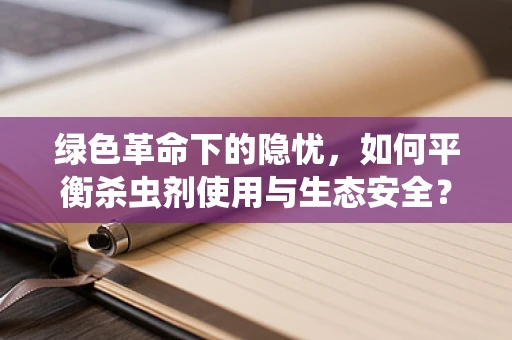 绿色革命下的隐忧，如何平衡杀虫剂使用与生态安全？